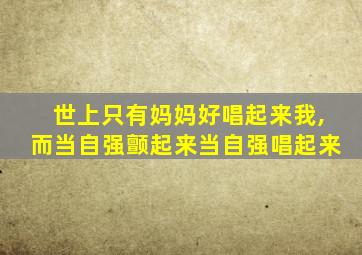 世上只有妈妈好唱起来我，
而当自强颤起来当自强唱起来